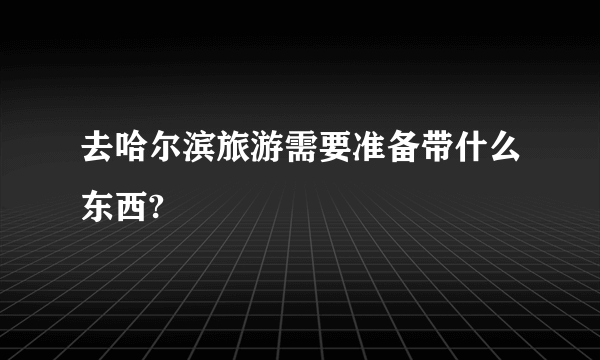 去哈尔滨旅游需要准备带什么东西?